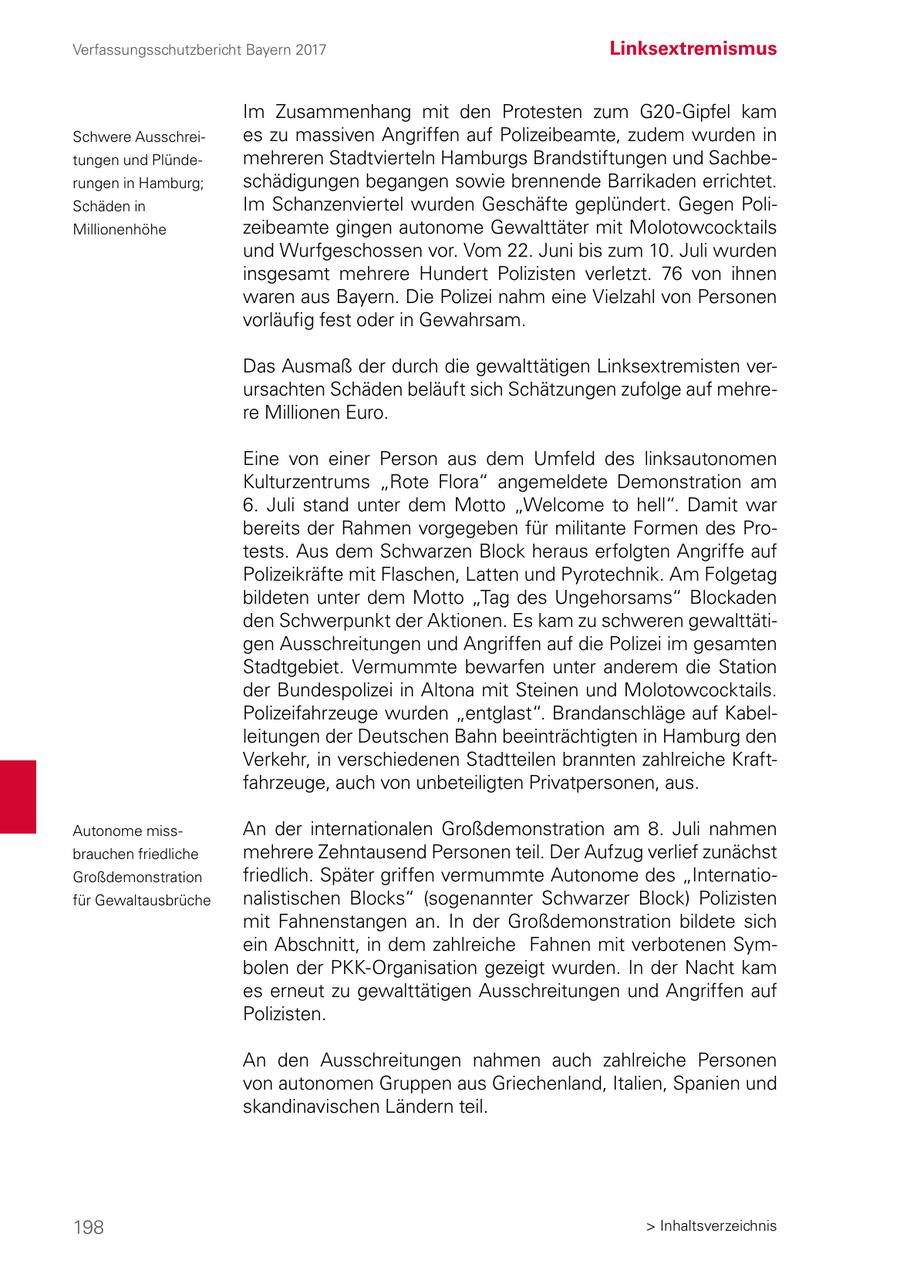 Verfassungsschutzbericht Bayern 2017

Linksextremismus

Schwere Ausschreitungen und Plünderungen in Hamburg; Schäden in Millionenhöhe

Im Zusammenhang mit den Protesten zum G20-Gipfel kam es zu massiven Angriffen auf Polizeibeamte, zudem wurden in mehreren Stadtvierteln Hamburgs Brandstiftungen und Sachbeschädigungen begangen sowie brennende Barrikaden errichtet. Im Schanzenviertel wurden Geschäfte geplündert. Gegen Polizeibeamte gingen autonome Gewalttäter mit Molotowcocktails und Wurfgeschossen vor. Vom 22. Juni bis zum 10. Juli wurden insgesamt mehrere Hundert Polizisten verletzt. 76 von ihnen waren aus Bayern. Die Polizei nahm eine Vielzahl von Personen vorläufig fest oder in Gewahrsam.

Das Ausmaß der durch die gewalttätigen Linksextremisten verursachten Schäden beläuft sich Schätzungen zufolge auf mehrere Millionen Euro.

Eine von einer Person aus dem Umfeld des linksautonomen Kulturzentrums „Rote Flora“ angemeldete Demonstration am 6. Juli stand unter dem Motto „Welcome to hell“. Damit war bereits der Rahmen vorgegeben für militante Formen des Protests. Aus dem Schwarzen Block heraus erfolgten Angriffe auf Polizeikräfte mit Flaschen, Latten und Pyrotechnik. Am Folgetag bildeten unter dem Motto „Tag des Ungehorsams“ Blockaden den Schwerpunkt der Aktionen. Es kam zu schweren gewalttätigen Ausschreitungen und Angriffen auf die Polizei im gesamten Stadtgebiet. Vermummte bewarfen unter anderem die Station der Bundespolizei in Altona mit Steinen und Molotowcocktails. Polizeifahrzeuge wurden „entglast“. Brandanschläge auf Kabelleitungen der Deutschen Bahn beeinträchtigten in Hamburg den Verkehr, in verschiedenen Stadtteilen brannten zahlreiche Kraftfahrzeuge, auch von unbeteiligten Privatpersonen, aus.

Autonome missbrauchen friedliche Großdemonstration für Gewaltausbrüche

An der internationalen Großdemonstration am 8. Juli nahmen mehrere Zehntausend Personen teil. Der Aufzug verlief zunächst friedlich. Später griffen vermummte Autonome des „Internationalistischen Blocks“ (sogenannter Schwarzer Block) Polizisten mit Fahnenstangen an. In der Großdemonstration bildete sich ein Abschnitt, in dem zahlreiche Fahnen mit verbotenen Symbolen der PKK-Organisation gezeigt wurden. In der Nacht kam es erneut zu gewalttätigen Ausschreitungen und Angriffen auf Polizisten.

An den Ausschreitungen nahmen auch zahlreiche Personen von autonomen Gruppen aus Griechenland, Italien, Spanien und skandinavischen Ländern teil.

198

> Inhaltsverzeichnis